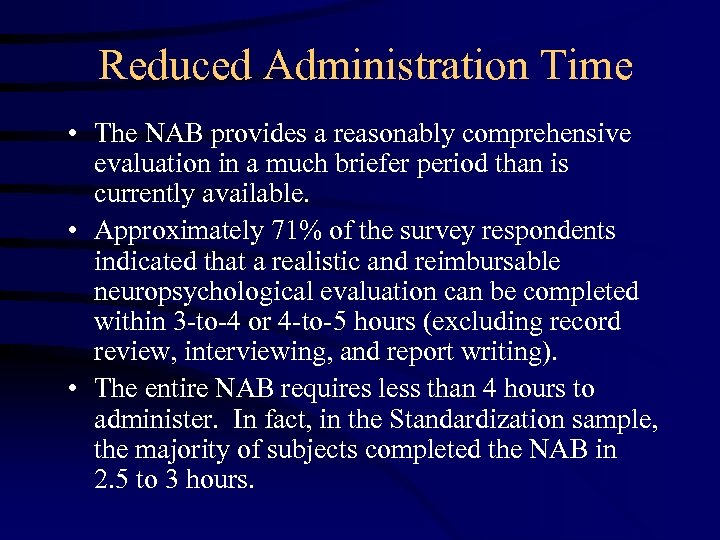 Reduced Administration Time

• The NAB provides a reasonably comprehensive evaluation in a much briefer period than is currently available.

• Approximately 71% of the survey respondents indicated that a realistic and reimbursable neuropsychological evaluation can be completed within 3-to-4 or 4-to-5 hours (excluding record review, interviewing, and report writing).

• The entire NAB requires less than 4 hours to administer. In fact, in the Standardization sample, the majority of subjects completed the NAB in 2.5 to 3 hours.